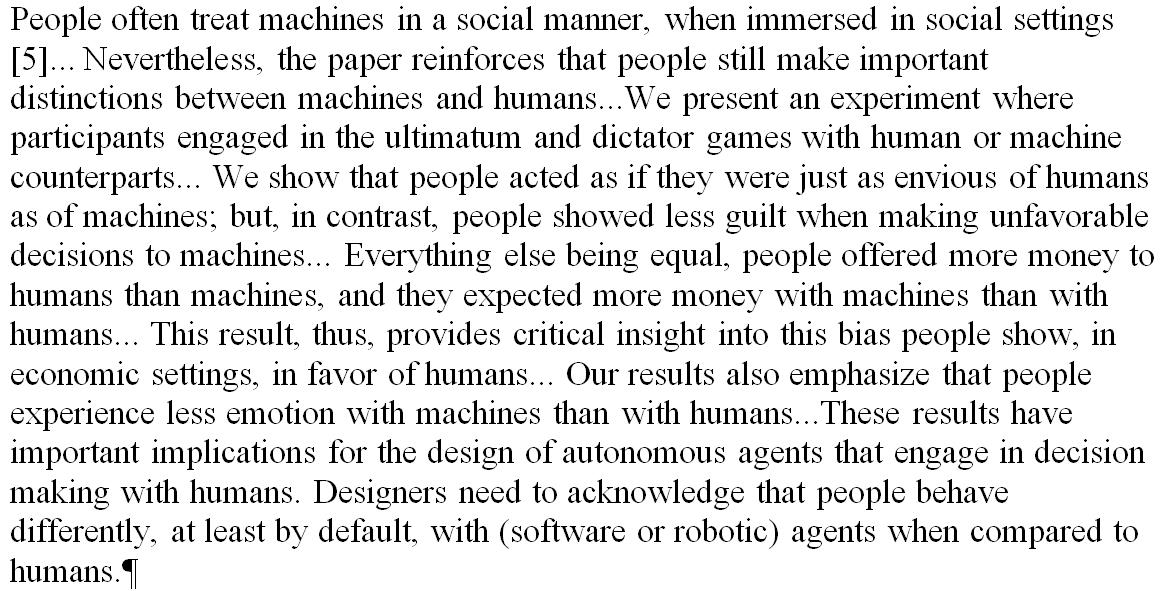 People often treat machines in a social manner, when immersed in social settings [5]... Nevertheless, the paper reinforces that people still make important distinctions between machines and humans...We present an experiment where participants engaged in the ultimatum and dictator games with human or machine counterparts... We show that people acted as if they were just as envious of humans as of machines; but, in contrast, people showed less guilt when making unfavorable decisions to machines... Everything else being equal, people offered more money to humans than machines, and they expected more money with machines than with humans... This result, thus, provides critical insight into this bias people show, in economic settings, in favor of humans... Our results also emphasize that people experience less emotion with machines than with humans...These results have important implications for the design of autonomous agents that engage in decision making with humans. Designers need to acknowledge that people behave differently, at least by default, with (software or robotic) agents when compared to humans.¶